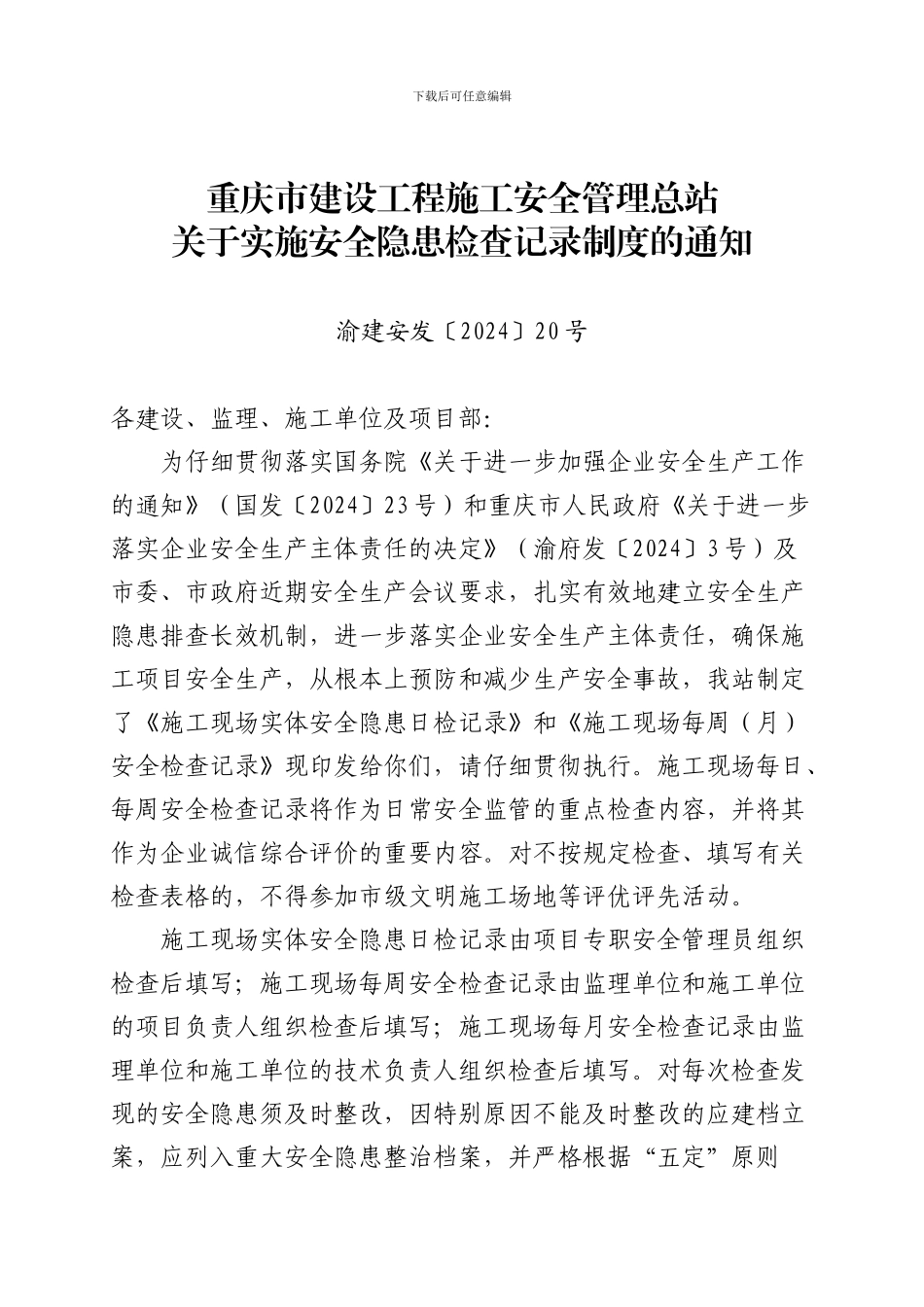 下载后可任意编辑

重庆市建设工程施工安全管理总站
关于实施安全隐患检查记录制度的通知

渝建安发〔2024〕20号

各建设、监理、施工单位及项目部:

为仔细贯彻落实国务院《关于进一步加强企业安全生产工作的通知》（国发〔2024〕23号）和重庆市人民政府《关于进一步落实企业安全生产主体责任的决定》（渝府发〔2024〕3号）及市委、市政府近期安全生产会议要求，扎实有效地建立安全生产隐患排查长效机制，进一步落实企业安全生产主体责任，确保施工项目安全生产，从根本上预防和减少生产安全事故，我站制定了《施工现场实体安全隐患日检记录》和《施工现场每周（月）安全检查记录》现印发给你们，请仔细贯彻执行。施工现场每日、每周安全检查记录将作为日常安全监管的重点检查内容，并将其作为企业诚信综合评价的重要内容。对不按规定检查、填写有关检查表格的，不得参加市级文明施工场地等评优评先活动。

施工现场实体安全隐患日检记录由项目专职安全管理员组织检查后填写；施工现场每周安全检查记录由监理单位和施工单位的项目负责人组织检查后填写；施工现场每月安全检查记录由监理单位和施工单位的技术负责人组织检查后填写。对每次检查发现的安全隐患须及时整改，因特别原因不能及时整改的应建档立案，应列入重大安全隐患整治档案，并严格根据“五定”原则